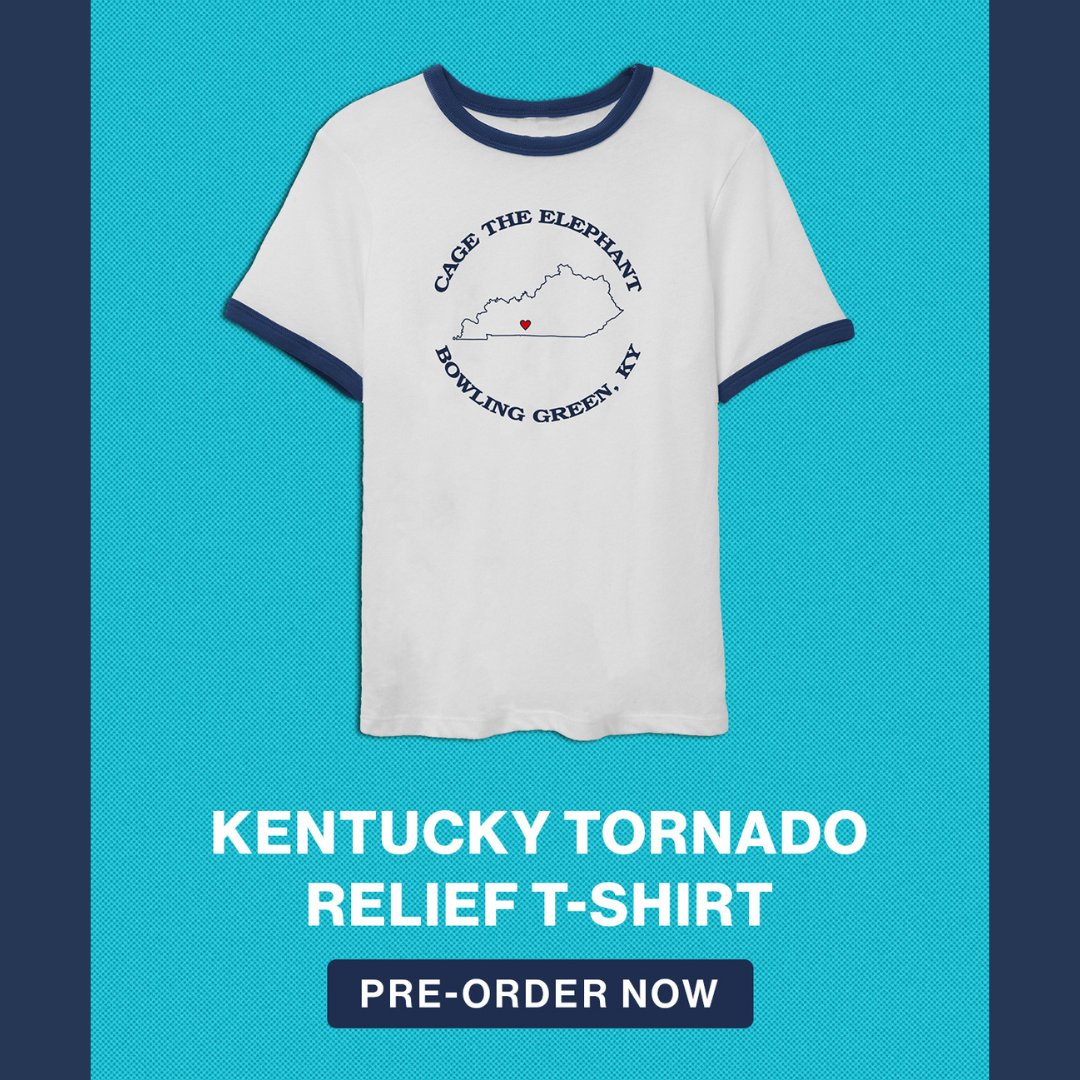 CAGE THE ELEPHANT
BOWLING GREEN, KY

KENTUCKY TORNADO RELIEF T-SHIRT

PRE-ORDER NOW